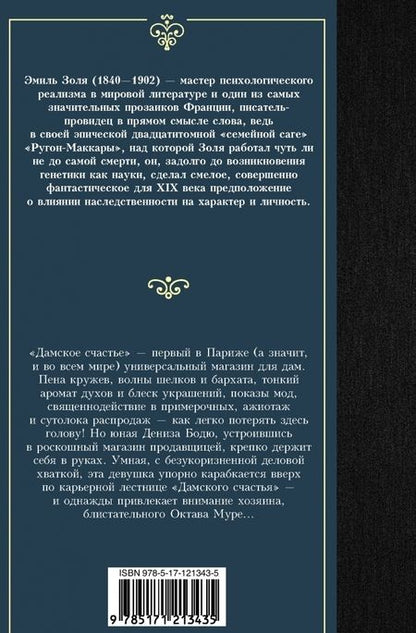 Эмиль Золя (1840—1902) — мастер психологического реализма в мировой литературе и один из самых значительных прозаиков Франции, писатель-провидец в прямом смысле слова, ведь в своей эпической двадцатитомной «семейной саге» «Ругон-Маккары», над которой Золя работал чуть ли не до самой смерти, он, задолго до возникновения генетики как науки, сделал смелое, совершенно фантастическое для XIX века предположение о влиянии наследственности на характер и личность.

«Дамское счастье» — первый в Париже (а значит, и во всем мире) универсальный магазин для дам. Пена кружев, волны шелков и бархата, тонкий аромат духов и блеск украшений, показы мод, священнодействие в примерочных, ажиотаж и сутолока распродаж — как легко потерять здесь голову! Но юная Дениза Бодю, устроившись в роскошный магазин продавщицей, крепко держит себя в руках. Умная, с безукоризненной деловой хваткой, эта девушка упорно карабкается вверх по карьерной лестнице «Дамского счастья» — и однажды привлекает внимание хозяина, блистательного Октава Муре…

ISBN 978-5-17-121343-5

9 785171 213435